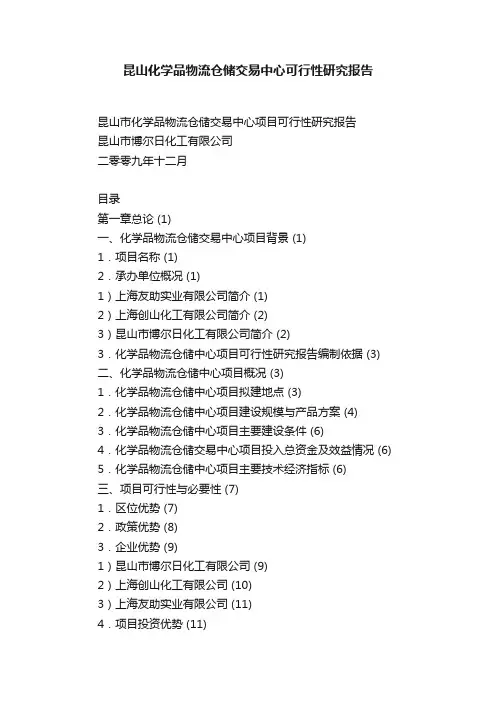 昆山化学品物流仓储交易中心可行性研究报告

昆山市化学品物流仓储交易中心项目可行性研究报告
昆山市博尔日化工有限公司
二零零九年十二月

目录
第一章总论 (1)
一、化学品物流仓储交易中心项目背景 (1)
1．项目名称 (1)
2．承办单位概况 (1)
1）上海友助实业有限公司简介 (1)
2）上海创山化工有限公司简介 (2)
3）昆山市博尔日化工有限公司简介 (2)
3．化学品物流仓储中心项目可行性研究报告编制依据 (3)
二、化学品物流仓储中心项目概况 (3)
1．化学品物流仓储中心项目拟建地点 (3)
2．化学品物流仓储中心项目建设规模与产品方案 (4)
3．化学品物流仓储中心项目主要建设条件 (6)
4．化学品物流仓储交易中心项目投入总资金及效益情况 (6)
5．化学品物流仓储中心项目主要技术经济指标 (6)
三、项目可行性与必要性 (7)
1．区位优势 (7)
2．政策优势 (8)
3．企业优势 (9)
1）昆山市博尔日化工有限公司 (9)
2）上海创山化工有限公司 (10)
3）上海友助实业有限公司 (11)
4．项目投资优势 (11)